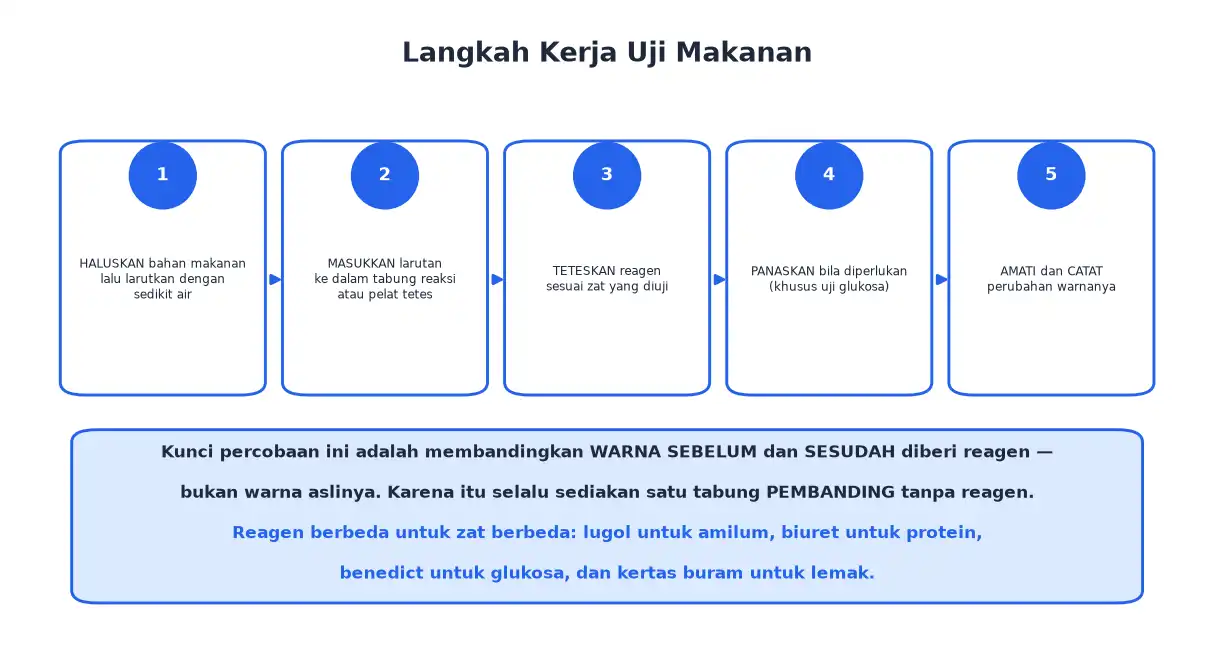 Langkah Kerja Uji Makanan

1
HALUSKAN bahan makanan lalu larutkan dengan sedikit air

2
MASUKKAN larutan ke dalam tabung reaksi atau pelat tetes

3
TETESKAN reagen sesuai zat yang diuji

4
PANASKAN bila diperlukan (khusus uji glukosa)

5
AMATI dan CATAT perubahan warnanya

Kunci percobaan ini adalah membandingkan WARNA SEBELUM dan SESUDAH diberi reagen —

bukan warna aslinya. Karena itu selalu sediakan satu tabung PEMBANDING tanpa reagen.

Reagen berbeda untuk zat berbeda: lugol untuk amilum, biuret untuk protein,

benedict untuk glukosa, dan kertas buram untuk lemak.